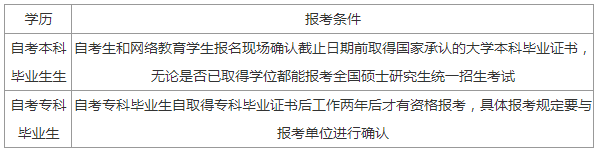 | 学历 | 报考条件 |
|---|---|
| 自考本科毕业生生 | 自考生和网络教育学生报名现场确认截止日期前取得国家承认的大学本科毕业证书，无论是否已取得学位都能报考全国硕士研究生统一招生考试 |
| 自考专科毕业生 | 自考专科毕业生自取得专科毕业证书后工作两年后才有资格报考，具体报考规定要与报考单位进行确认 |